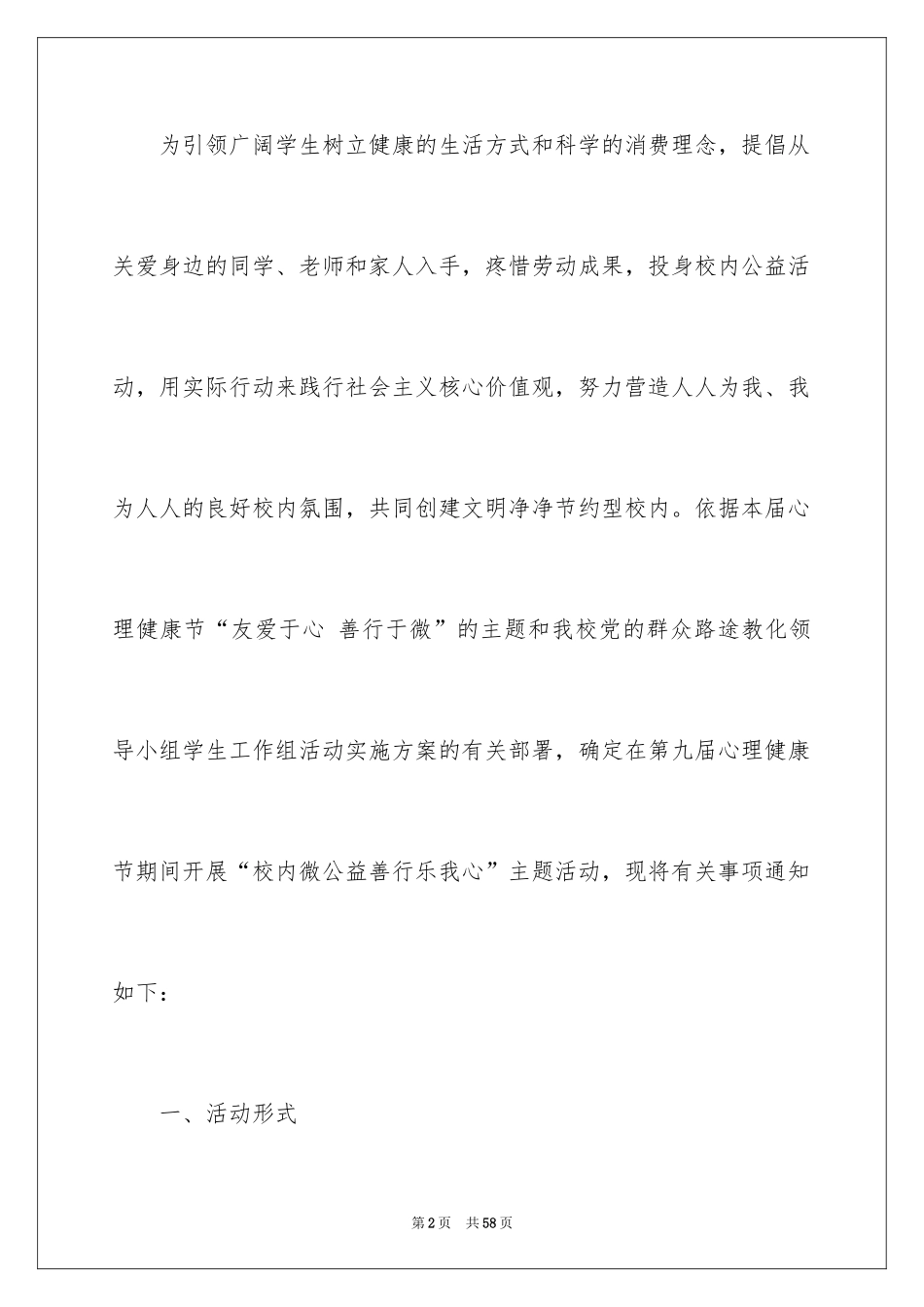 为引领广阔学生树立健康的生活方式和科学的消费理念，提倡从关爱身边的同学、老师和家人入手，疼惜劳动成果，投身校内公益活动，用实际行动来践行社会主义核心价值观，努力营造人人为我、我为人人的良好校内氛围，共同创建文明净净节约型校内。依据本届心理健康节“友爱于心 善行于微”的主题和我校党的群众路途教化领导小组学生工作组活动实施方案的有关部署，确定在第九届心理健康节期间开展“校内微公益善行乐我心”主题活动，现将有关事项通知如下：

一、活动形式

第2页 共58页